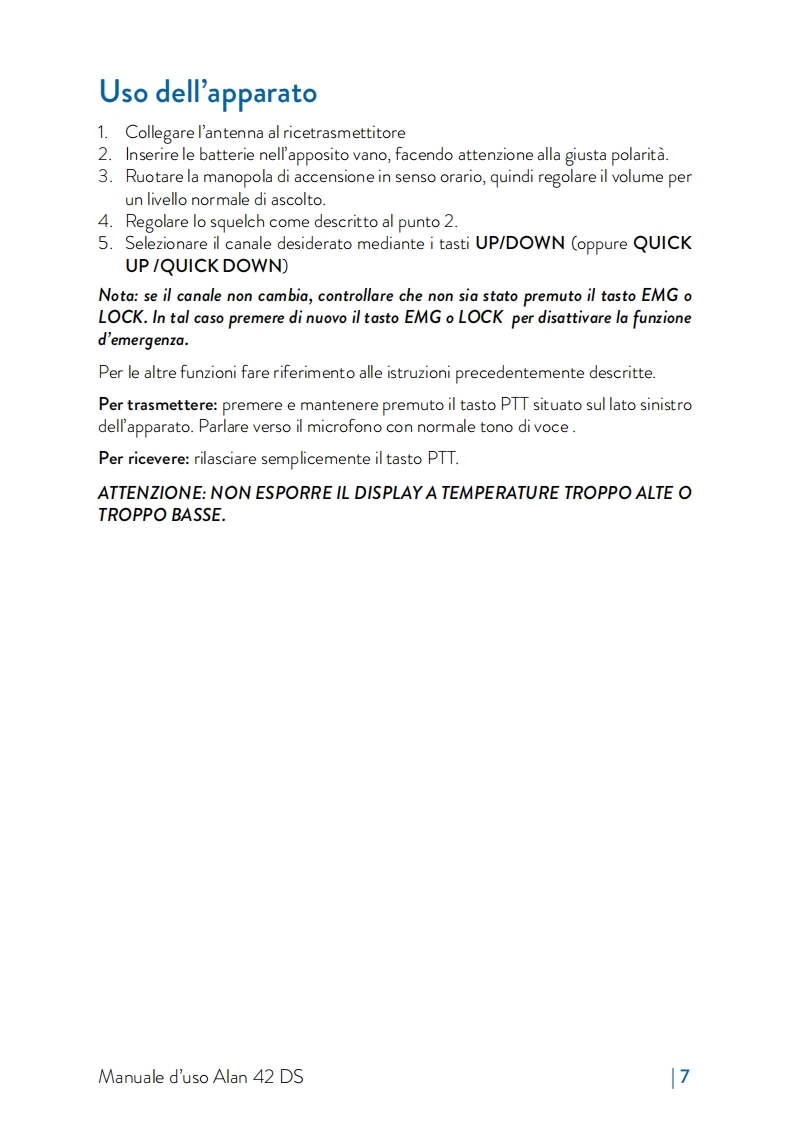 Uso dell'apparato

1. Collegare l'antenna al ricetrasmettitore
2. Inserire le batterie nell'apposito vano, facendo attenzione alla giusta polarità.
3. Ruotare la manopola di accensione in senso orario, quindi regolare il volume per un livello normale di ascolto.
4. Regolare lo squelch come descritto al punto 2.
5. Selezionare il canale desiderato mediante i tasti UP/DOWN (oppure QUICK UP /QUICK DOWN)

Nota: se il canale non cambia, controllare che non sia stato premuto il tasto EMG o LOCK. In tal caso premere di nuovo il tasto EMG o LOCK per disattivare la funzione d'emergenza.

Per le altre funzioni fare riferimento alle istruzioni precedentemente descritte.

Per trasmettere: premere e mantenere premuto il tasto PTT situato sul lato sinistro dell'apparato. Parlare verso il microfono con normale tono di voce .

Per ricevere: rilasciare semplicemente il tasto PTT.

ATTENZIONE: NON ESPORRE IL DISPLAY A TEMPERATURE TROPPO ALTE O TROPPO BASSE.

Manuale d'uso Alan 42 DS | 7